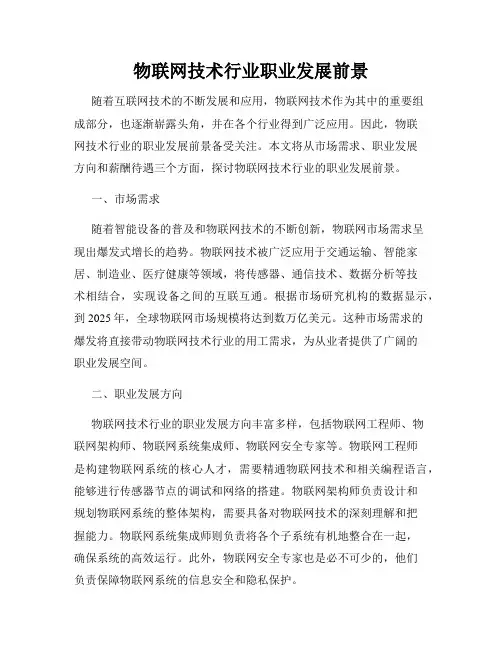 物联网技术行业职业发展前景

随着互联网技术的不断发展和应用，物联网技术作为其中的重要组成部分，也逐渐崭露头角，并在各个行业得到广泛应用。因此，物联网技术行业的职业发展前景备受关注。本文将从市场需求、职业发展方向和薪酬待遇三个方面，探讨物联网技术行业的职业发展前景。

一、市场需求

随着智能设备的普及和物联网技术的不断创新，物联网市场需求呈现出爆发式增长的趋势。物联网技术被广泛应用于交通运输、智能家居、制造业、医疗健康等领域，将传感器、通信技术、数据分析等技术相结合，实现设备之间的互联互通。根据市场研究机构的数据显示，到 2025 年，全球物联网市场规模将达到数万亿美元。这种市场需求的爆发将直接带动物联网技术行业的用工需求，为从业者提供了广阔的职业发展空间。

二、职业发展方向

物联网技术行业的职业发展方向丰富多样，包括物联网工程师、物联网架构师、物联网系统集成师、物联网安全专家等。物联网工程师是构建物联网系统的核心人才，需要精通物联网技术和相关编程语言，能够进行传感器节点的调试和网络的搭建。物联网架构师负责设计和规划物联网系统的整体架构，需要具备对物联网技术的深刻理解和把握能力。物联网系统集成师则负责将各个子系统有机地整合在一起，确保系统的高效运行。此外，物联网安全专家也是必不可少的，他们负责保障物联网系统的信息安全和隐私保护。